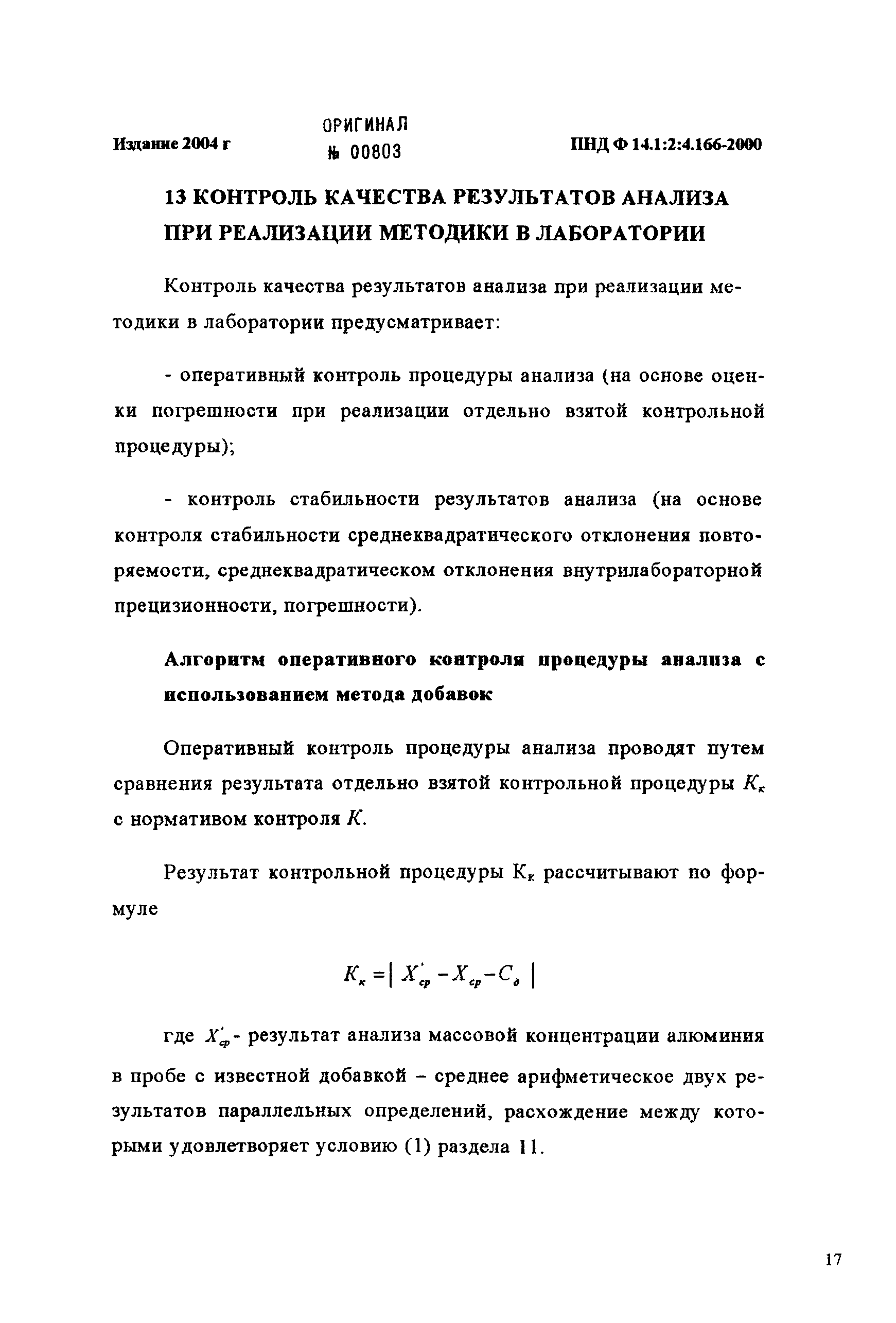 Издание 2004 г

ОРИГИНАЛ
№ 00803

ПНД Ф 14.1:2:4.166-2000

13 КОНТРОЛЬ КАЧЕСТВА РЕЗУЛЬТАТОВ АНАЛИЗА ПРИ РЕАЛИЗАЦИИ МЕТОДИКИ В ЛАБОРАТОРИИ

Контроль качества результатов анализа при реализации методики в лаборатории предусматривает:

- оперативный контроль процедуры анализа (на основе оценки погрешности при реализации отдельно взятой контрольной процедуры);

- контроль стабильности результатов анализа (на основе контроля стабильности среднеквадратического отклонения повторяемости, среднеквадратическом отклонения внутрилабораторной прецизионности, погрешности).

Алгоритм оперативного контроля процедуры анализа с использованием метода добавок

Оперативный контроль процедуры анализа проводят путем сравнения результата отдельно взятой контрольной процедуры $K_к$ с нормативом контроля $K$.

Результат контрольной процедуры $К_к$ рассчитывают по формуле

$K_к = | X'_{ср} - X_{ср} - C_д |$

где $X'_{ср}$ - результат анализа массовой концентрации алюминия в пробе с известной добавкой – среднее арифметическое двух результатов параллельных определений, расхождение между которыми удовлетворяет условию (1) раздела 11.

17